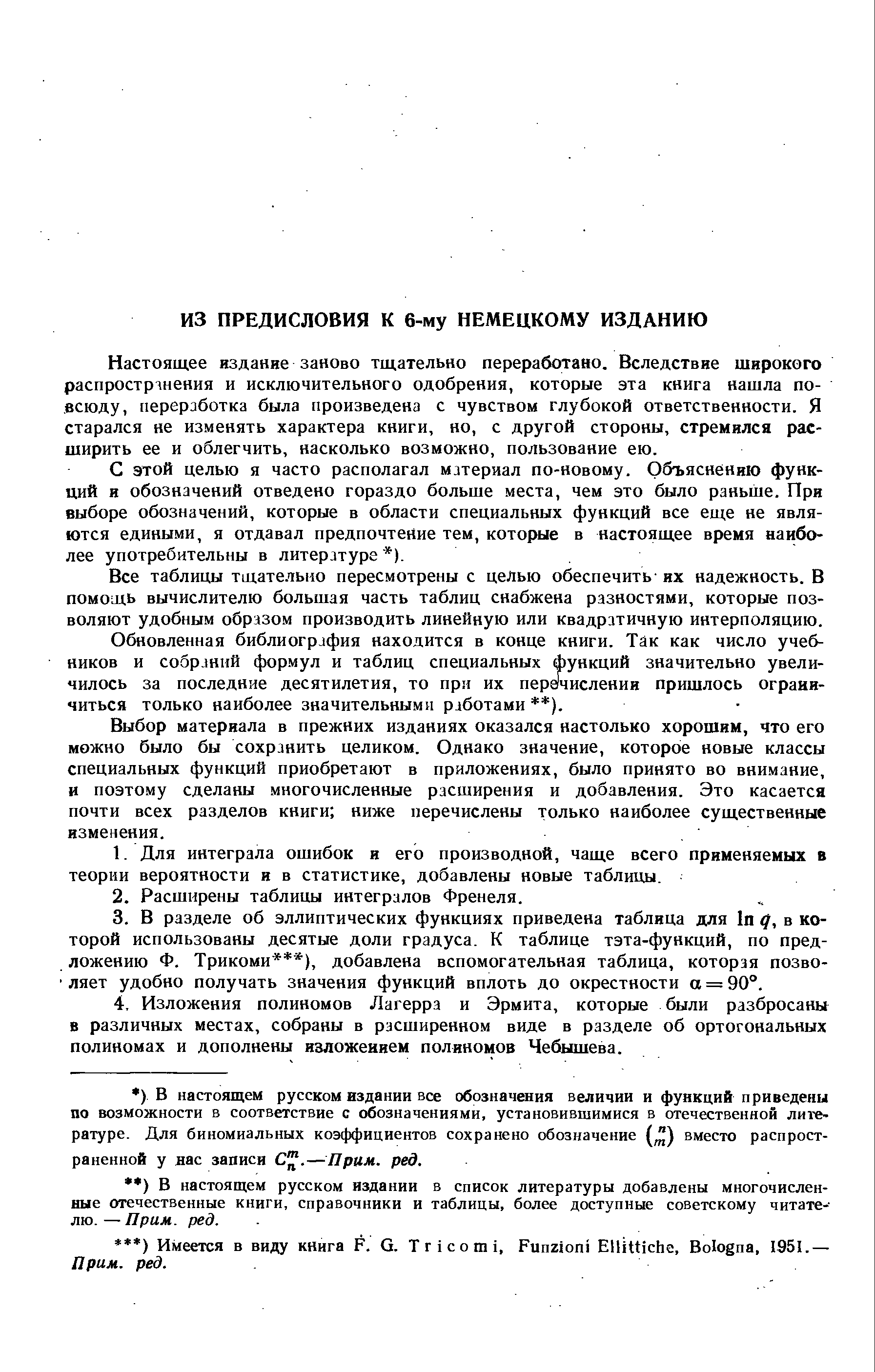 ИЗ ПРЕДИСЛОВИЯ К 6-му НЕМЕЦКОМУ ИЗДАНИЮ

Настоящее издание заново тщательно переработано. Вследствие широкого распространения и исключительного одобрения, которые эта книга нашла повсюду, переработка была произведена с чувством глубокой ответственности. Я старался не изменять характера книги, но, с другой стороны, стремился расширить ее и облегчить, насколько возможно, пользование ею.

С этой целью я часто располагал материал по-новому. Объяснению функций и обозначений отведено гораздо больше места, чем это было раньше. При выборе обозначений, которые в области специальных функций все еще не являются едиными, я отдавал предпочтение тем, которые в настоящее время наиболее употребительны в литературе *).

Все таблицы тщательно пересмотрены с целью обеспечить их надежность. В помощь вычислителю большая часть таблиц снабжена разностями, которые позволяют удобным образом производить линейную или квадратичную интерполяцию.

Обновленная библиография находится в конце книги. Так как число учебников и собраний формул и таблиц специальных функций значительно увеличилось за последние десятилетия, то при их перечислении пришлось ограничиться только наиболее значительными работами **).

Выбор материала в прежних изданиях оказался настолько хорошим, что его можно было бы сохранить целиком. Однако значение, которое новые классы специальных функций приобретают в приложениях, было принято во внимание, и поэтому сделаны многочисленные расширения и добавления. Это касается почти всех разделов книги; ниже перечислены только наиболее существенные изменения.

1. Для интеграла ошибок и его производной, чаще всего применяемых в теории вероятности и в статистике, добавлены новые таблицы.

2. Расширены таблицы интегралов Френеля.

3. В разделе об эллиптических функциях приведена таблица для $\ln q$, в которой использованы десятые доли градуса. К таблице тэта-функций, по предложению Ф. Трикоми***), добавлена вспомогательная таблица, которая позволяет удобно получать значения функций вплоть до окрестности $\alpha = 90°$.

4. Изложения полиномов Лагерра и Эрмита, которые были разбросаны в различных местах, собраны в расширенном виде в разделе об ортогональных полиномах и дополнены изложением полиномов Чебышева.

*) В настоящем русском издании все обозначения величин и функций приведены по возможности в соответствие с обозначениями, установившимися в отечественной литературе. Для биномиальных коэффициентов сохранено обозначение $\binom{n}{m}$ вместо распространенной у нас записи $C_n^m$.—Прим. ред.

**) В настоящем русском издании в список литературы добавлены многочисленные отечественные книги, справочники и таблицы, более доступные советскому читателю. — Прим. ред.

***) Имеется в виду книга F. G. Tricomi, Funzioni Ellittiche, Bologna, 1951.— Прим. ред.